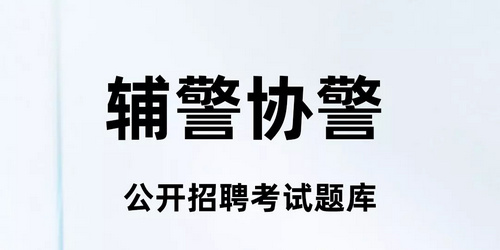 辅警协警

公开招聘考试题库